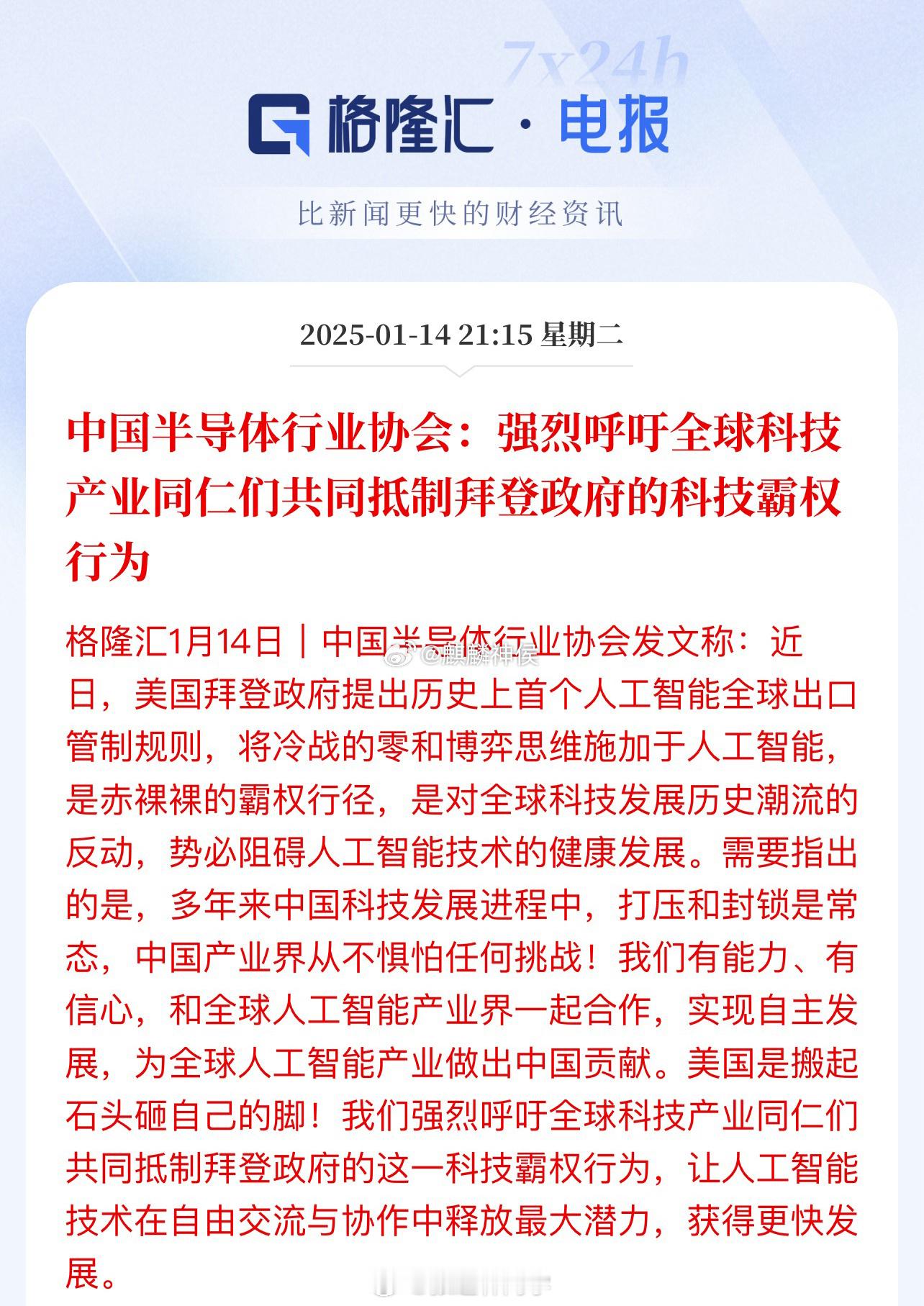 7x24h

格隆汇 · 电报

比新闻更快的财经资讯

2025-01-14 21:15 星期二

中国半导体行业协会：强烈呼吁全球科技产业同仁们共同抵制拜登政府的科技霸权行为

格隆汇1月14日｜中国半导体行业协会发文称：近日，美国拜登政府提出历史上首个人工智能全球出口管制规则，将冷战的零和博弈思维施加于人工智能，是赤裸裸的霸权行径，是对全球科技发展历史潮流的反动，势必阻碍人工智能技术的健康发展。需要指出的是，多年来中国科技发展进程中，打压和封锁是常态，中国产业界从不惧怕任何挑战！我们有能力、有信心，和全球人工智能产业界一起合作，实现自主发展，为全球人工智能产业做出中国贡献。美国是搬起石头砸自己的脚！我们强烈呼吁全球科技产业同仁们共同抵制拜登政府的这一科技霸权行为，让人工智能技术在自由交流与协作中释放最大潜力，获得更快发展。

@麒麟神侯